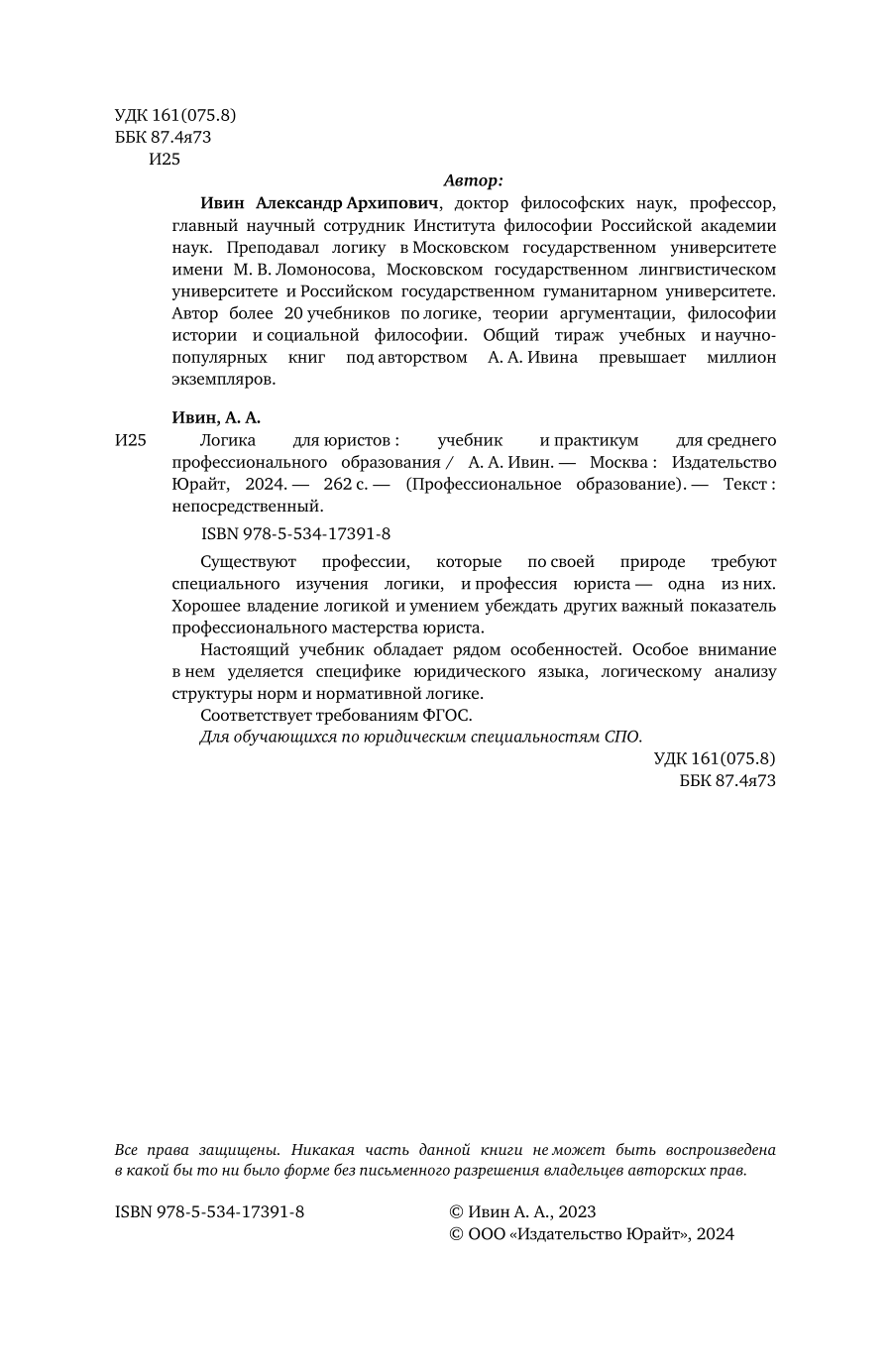 УДК 161(075.8)
ББК 87.4я73
И25

Автор:

Ивин Александр Архипович, доктор философских наук, профессор, главный научный сотрудник Института философии Российской академии наук. Преподавал логику в Московском государственном университете имени М. В. Ломоносова, Московском государственном лингвистическом университете и Российском государственном гуманитарном университете. Автор более 20 учебников по логике, теории аргументации, философии истории и социальной философии. Общий тираж учебных и научно-популярных книг под авторством А. А. Ивина превышает миллион экземпляров.

Ивин, А. А.

И25 Логика для юристов : учебник и практикум для среднего профессионального образования / А. А. Ивин. — Москва : Издательство Юрайт, 2024. — 262 с. — (Профессиональное образование). — Текст : непосредственный.

ISBN 978-5-534-17391-8

Существуют профессии, которые по своей природе требуют специального изучения логики, и профессия юриста — одна из них. Хорошее владение логикой и умением убеждать других важный показатель профессионального мастерства юриста.

Настоящий учебник обладает рядом особенностей. Особое внимание в нем уделяется специфике юридического языка, логическому анализу структуры норм и нормативной логике.

Соответствует требованиям ФГОС.

Для обучающихся по юридическим специальностям СПО.

УДК 161(075.8)
ББК 87.4я73

Все права защищены. Никакая часть данной книги не может быть воспроизведена в какой бы то ни было форме без письменного разрешения владельцев авторских прав.

ISBN 978-5-534-17391-8

© Ивин А. А., 2023
© ООО «Издательство Юрайт», 2024